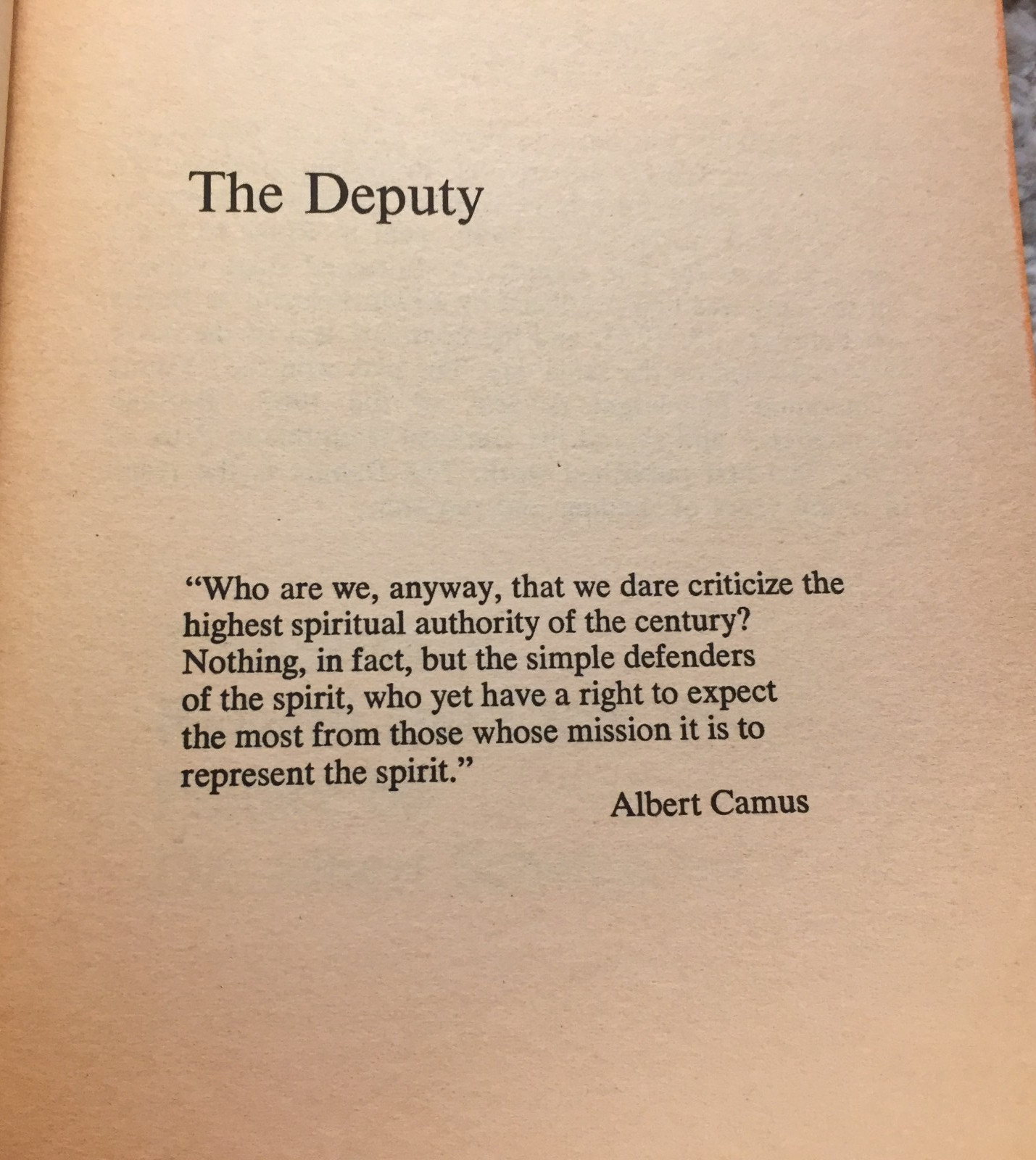 The Deputy

"Who are we, anyway, that we dare criticize the highest spiritual authority of the century? Nothing, in fact, but the simple defenders of the spirit, who yet have a right to expect the most from those whose mission it is to represent the spirit."

Albert Camus